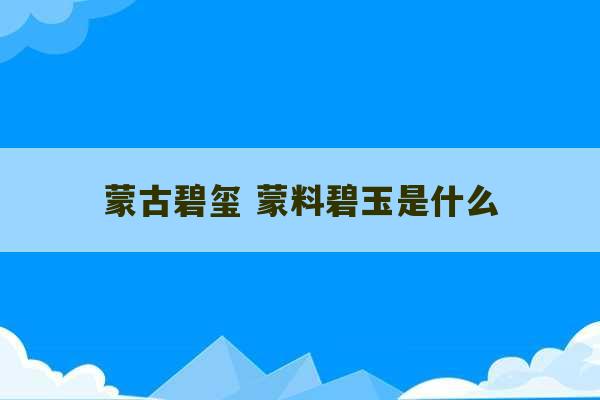 蒙古碧玺 蒙料碧玉是什么